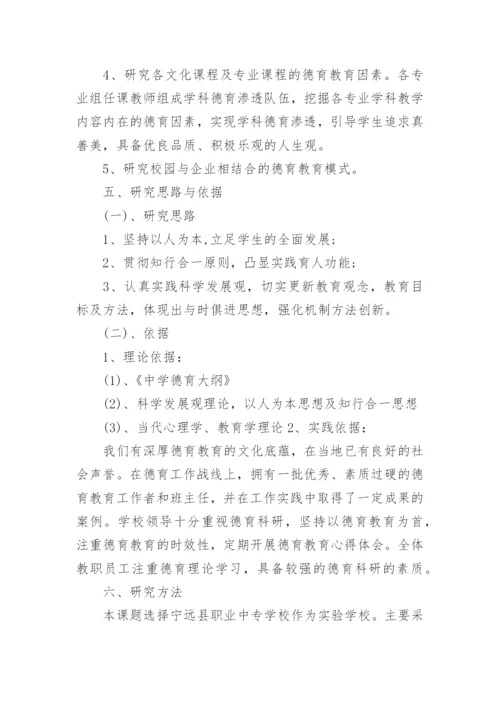 4、研究各文化课程及专业课程的德育教育因素。各专业组任课教师组成学科德育渗透队伍，挖掘各专业学科教学内容内在的德育因素，实现学科德育渗透，引导学生追求真善美，具备优良品质、积极乐观的人生观。

5、研究校园与企业相结合的德育教育模式。

五、研究思路与依据

(一)、研究思路

1、坚持以人为本,立足学生的全面发展;

2、贯彻知行合一原则，凸显实践育人功能;

3、认真实践科学发展观，切实更新教育观念，教育目标及方法，体现出与时俱进思想，强化机制方法创新。

(二)、依据

1、理论依据:

(1)、《中学德育大纲》

(2)、科学发展观理论，以人为本思想及知行合一思想

(3)、当代心理学、教育学理论 2、实践依据:

我们有深厚德育教育的文化底蕴，在当地已有良好的社会声誉。在德育工作战线上，拥有一批优秀、素质过硬的德育教育工作者和班主任，并在工作实践中取得了一定成果的案例。学校领导十分重视德育科研，坚持以德育教育为首，注重德育教育的时效性，定期开展德育教育心得体会。全体教职员工注重德育理论学习，具备较强的德育科研的素质。

六、研究方法

本课题选择宁远县职业中专学校作为实验学校。主要采